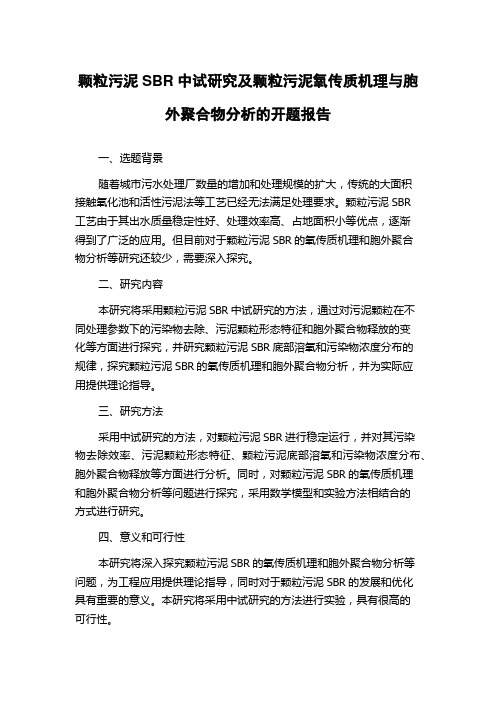 颗粒污泥 SBR 中试研究及颗粒污泥氧传质机理与胞外聚合物分析的开题报告

一、选题背景

随着城市污水处理厂数量的增加和处理规模的扩大，传统的大面积接触氧化池和活性污泥法等工艺已经无法满足处理要求。颗粒污泥 SBR 工艺由于其出水质量稳定性好、处理效率高、占地面积小等优点，逐渐得到了广泛的应用。但目前对于颗粒污泥 SBR 的氧传质机理和胞外聚合物分析等研究还较少，需要深入探究。

二、研究内容

本研究将采用颗粒污泥 SBR 中试研究的方法，通过对污泥颗粒在不同处理参数下的污染物去除、污泥颗粒形态特征和胞外聚合物释放的变化等方面进行探究，并研究颗粒污泥 SBR 底部溶氧和污染物浓度分布的规律，探究颗粒污泥 SBR 的氧传质机理和胞外聚合物分析，并为实际应用提供理论指导。

三、研究方法

采用中试研究的方法，对颗粒污泥 SBR 进行稳定运行，并对其污染物去除效率、污泥颗粒形态特征、颗粒污泥底部溶氧和污染物浓度分布、胞外聚合物释放等方面进行分析。同时，对颗粒污泥 SBR 的氧传质机理和胞外聚合物分析等问题进行探究，采用数学模型和实验方法相结合的方式进行研究。

四、意义和可行性

本研究将深入探究颗粒污泥 SBR 的氧传质机理和胞外聚合物分析等问题，为工程应用提供理论指导，同时对于颗粒污泥 SBR 的发展和优化具有重要的意义。本研究将采用中试研究的方法进行实验，具有很高的可行性。